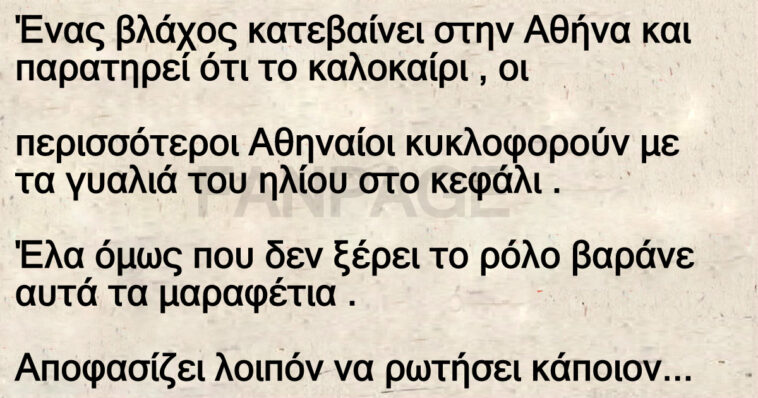 Ένας βλάχος κατεβαίνει στην Αθήνα και παρατηρεί ότι το καλοκαίρι , οι

περισσότεροι Αθηναίοι κυκλοφορούν με τα γυαλιά του ηλίου στο κεφάλι .

FANPAGE

Έλα όμως που δεν ξέρει το ρόλο βαράνε αυτά τα μαραφέτια .

Αποφασίζει λοιπόν να ρωτήσει κάποιον...